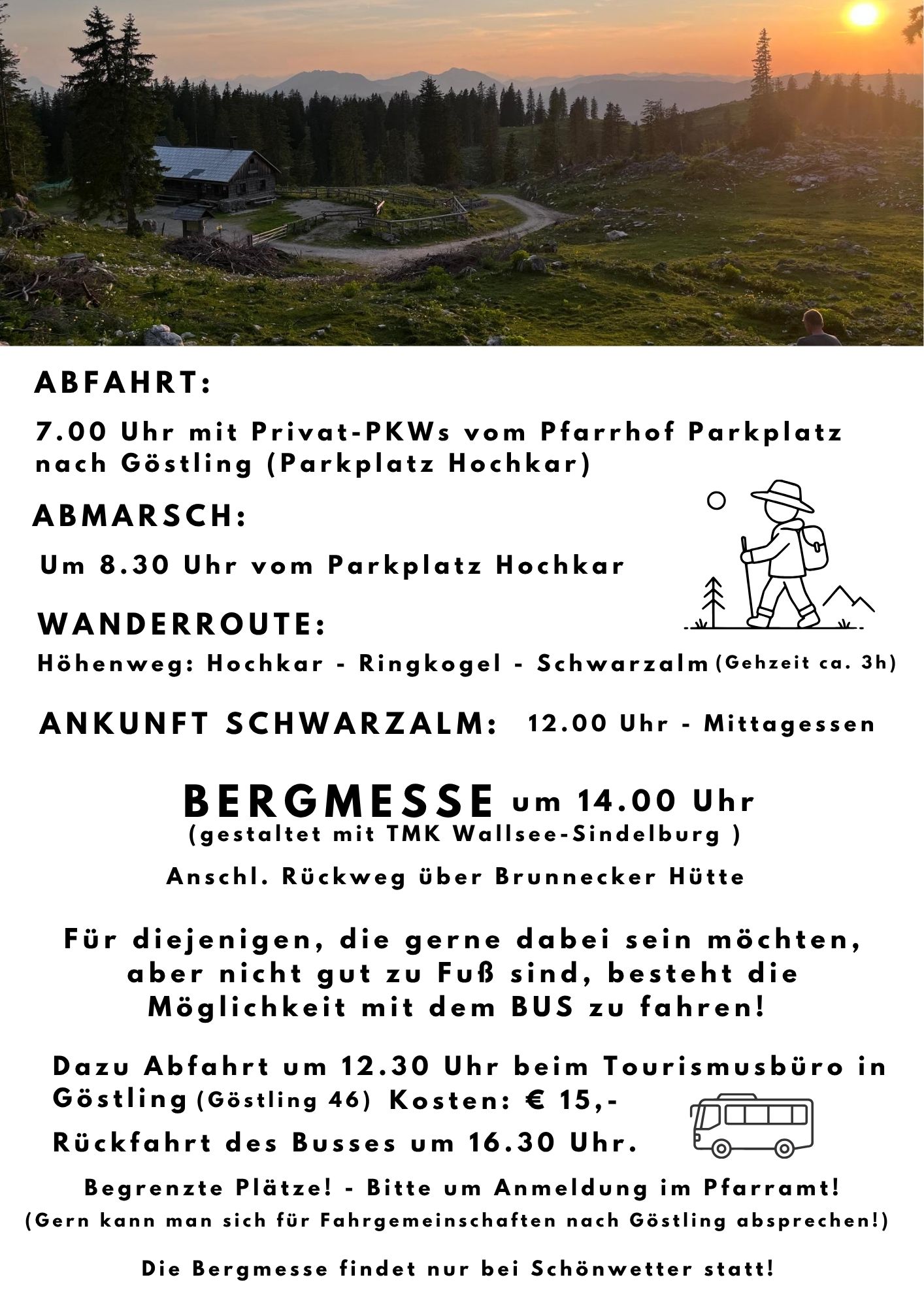 ABFAHRT:

7.00 Uhr mit Privat-PKWs vom Pfarrhof Parkplatz nach Göstling (Parkplatz Hochkar)

ABMARSCH:

Um 8.30 Uhr vom Parkplatz Hochkar

WANDERROUTE:

Höhenweg: Hochkar - Ringkogel - Schwarzalm (Gehzeit ca. 3h)

ANKUNFT SCHWARZALM: 12.00 Uhr - Mittagessen

BERGMESSE um 14.00 Uhr
(gestaltet mit TMK Wallsee-Sindelburg )

Anschl. Rückweg über Brunnecker Hütte

Für diejenigen, die gerne dabei sein möchten, aber nicht gut zu Fuß sind, besteht die Möglichkeit mit dem BUS zu fahren!

Dazu Abfahrt um 12.30 Uhr beim Tourismusbüro in Göstling (Göstling 46) Kosten: € 15,-

Rückfahrt des Busses um 16.30 Uhr.

Begrenzte Plätze! - Bitte um Anmeldung im Pfarramt!
(Gern kann man sich für Fahrgemeinschaften nach Göstling absprechen!)

Die Bergmesse findet nur bei Schönwetter statt!